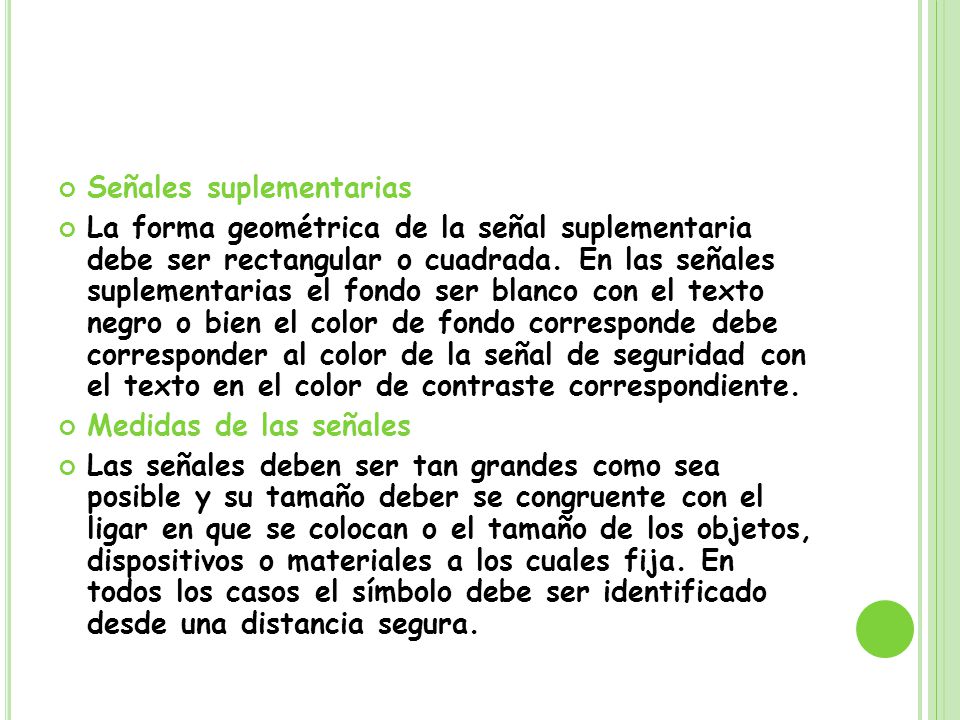 Señales suplementarias

La forma geométrica de la señal suplementaria debe ser rectangular o cuadrada. En las señales suplementarias el fondo ser blanco con el texto negro o bien el color de fondo corresponde debe corresponder al color de la señal de seguridad con el texto en el color de contraste correspondiente.

Medidas de las señales

Las señales deben ser tan grandes como sea posible y su tamaño deber se congruente con el ligar en que se colocan o el tamaño de los objetos, dispositivos o materiales a los cuales fija. En todos los casos el símbolo debe ser identificado desde una distancia segura.